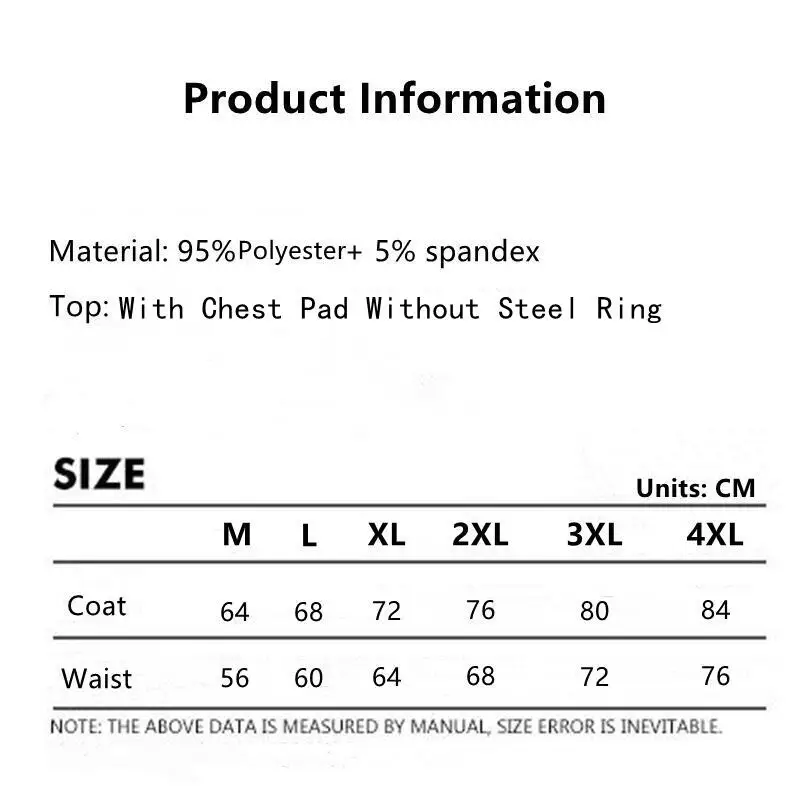 Product Information

Material: 95%Polyester+ 5% spandex

Top: With Chest Pad Without Steel Ring

SIZE

Units: CM

|  | M | L | XL | 2XL | 3XL | 4XL |
|---|---|---|---|---|---|---|
| Coat | 64 | 68 | 72 | 76 | 80 | 84 |
| Waist | 56 | 60 | 64 | 68 | 72 | 76 |

NOTE: THE ABOVE DATA IS MEASURED BY MANUAL, SIZE ERROR IS INEVITABLE.